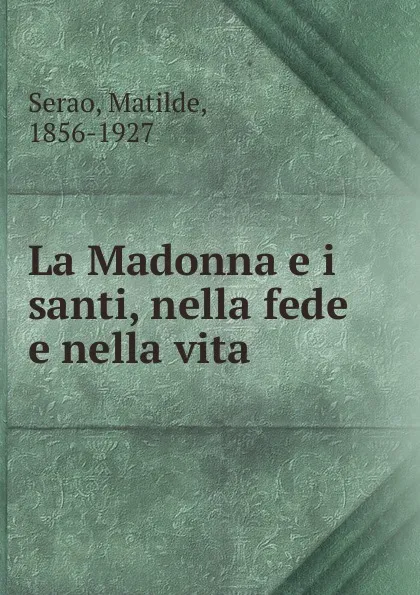 Serao, Matilde,
1856-1927

La Madonna e i santi, nella fede e nella vita